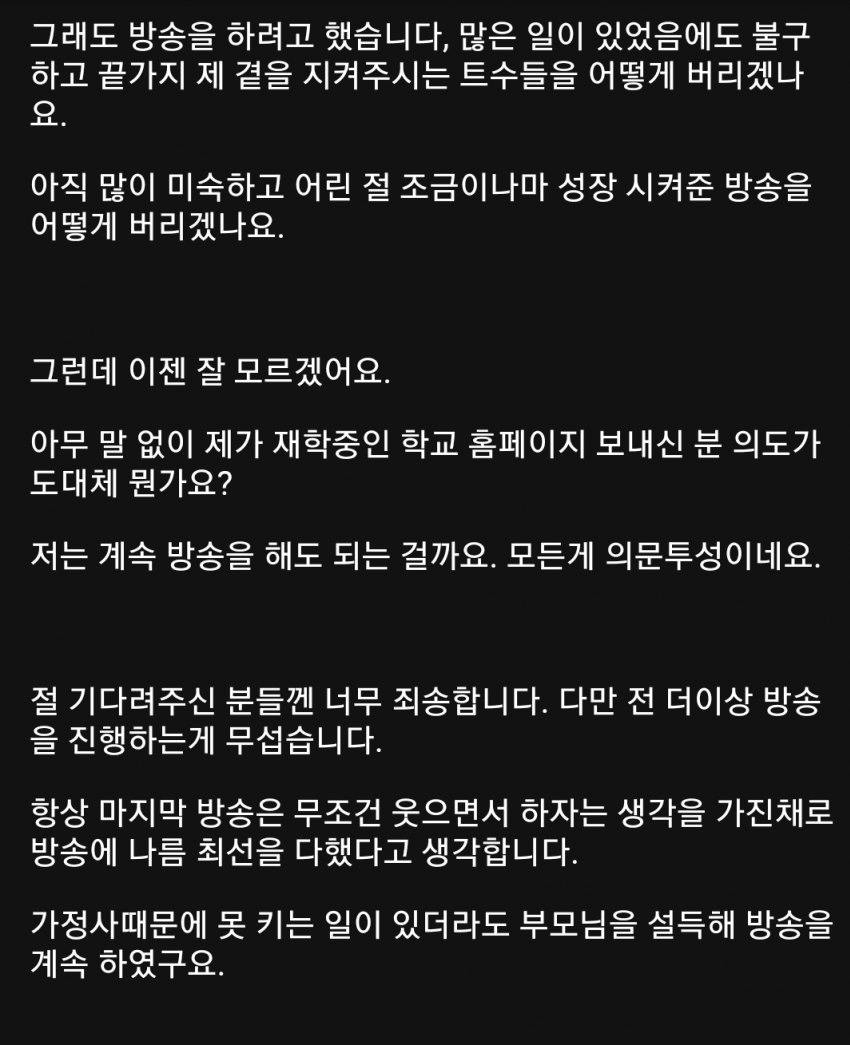 그래도 방송을 하려고 했습니다, 많은 일이 있었음에도 불구하고 끝가지 제 곁을 지켜주시는 트수들을 어떻게 버리겠나요.

아직 많이 미숙하고 어린 절 조금이나마 성장 시켜준 방송을 어떻게 버리겠나요.

그런데 이젠 잘 모르겠어요.

아무 말 없이 제가 재학중인 학교 홈페이지 보내신 분 의도가 도대체 뭔가요?

저는 계속 방송을 해도 되는 걸까요. 모든게 의문투성이네요.

절 기다려주신 분들껜 너무 죄송합니다. 다만 전 더이상 방송을 진행하는게 무섭습니다.

항상 마지막 방송은 무조건 웃으면서 하자는 생각을 가진채로 방송에 나름 최선을 다했다고 생각합니다.

가정사때문에 못 키는 일이 있더라도 부모님을 설득해 방송을 계속 하였구요.